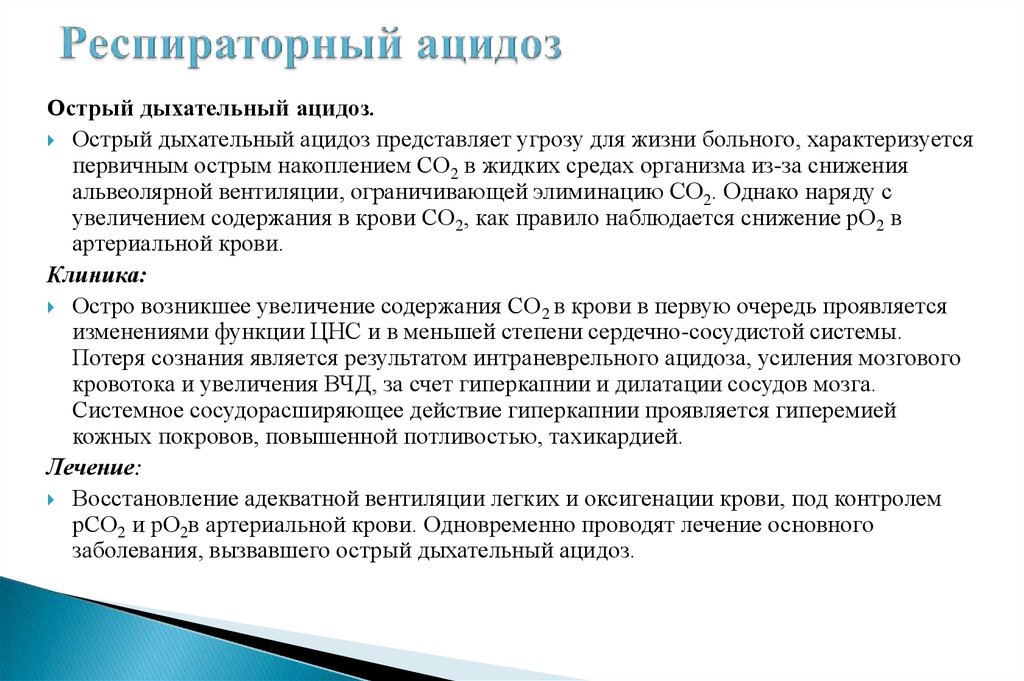 Респираторный ацидоз

Острый дыхательный ацидоз.

Острый дыхательный ацидоз представляет угрозу для жизни больного, характеризуется первичным острым накоплением $CO_2$ в жидких средах организма из-за снижения альвеолярной вентиляции, ограничивающей элиминацию $CO_2$. Однако наряду с увеличением содержания в крови $CO_2$, как правило наблюдается снижение $pO_2$ в артериальной крови.

Клиника:

Остро возникшее увеличение содержания $CO_2$ в крови в первую очередь проявляется изменениями функции ЦНС и в меньшей степени сердечно-сосудистой системы. Потеря сознания является результатом интраневрельного ацидоза, усиления мозгового кровотока и увеличения ВЧД, за счет гиперкапнии и дилатации сосудов мозга. Системное сосудорасширяющее действие гиперкапнии проявляется гиперемией кожных покровов, повышенной потливостью, тахикардией.

Лечение:

Восстановление адекватной вентиляции легких и оксигенации крови, под контролем $pCO_2$ и $pO_2$в артериальной крови. Одновременно проводят лечение основного заболевания, вызвавшего острый дыхательный ацидоз.